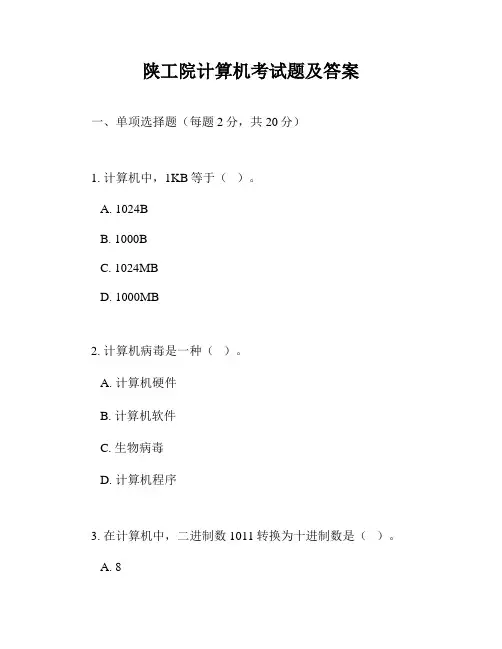 陕工院计算机考试题及答案

一、单项选择题（每题 2 分，共 20 分）

1. 计算机中，1KB 等于（ ）。

A. 1024B

B. 1000B

C. 1024MB

D. 1000MB

2. 计算机病毒是一种（ ）。

A. 计算机硬件

B. 计算机软件

C. 生物病毒

D. 计算机程序

3. 在计算机中，二进制数 1011 转换为十进制数是（ ）。

A. 8